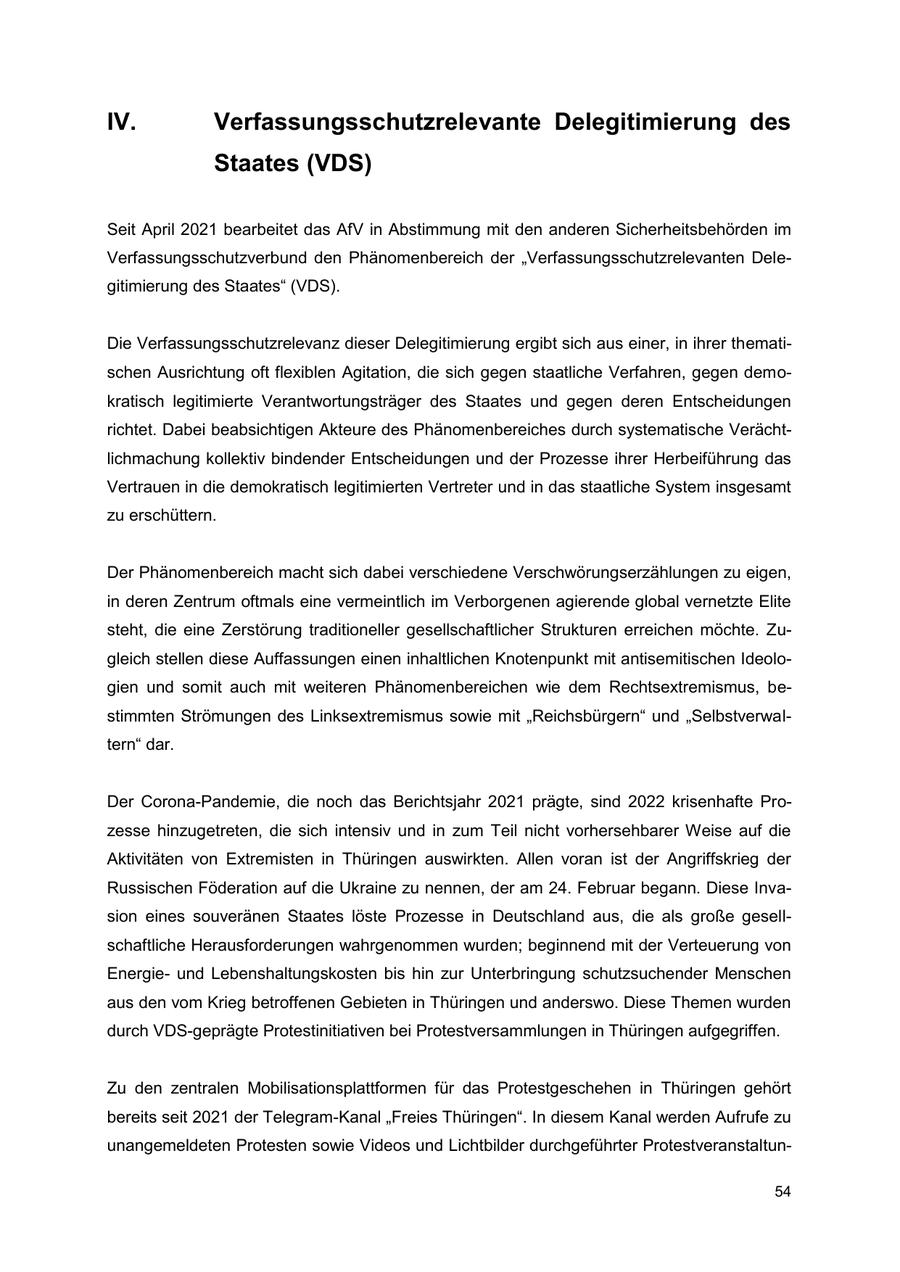 IV. Verfassungsschutzrelevante Delegitimierung des Staates (VDS)

Seit April 2021 bearbeitet das AfV in Abstimmung mit den anderen Sicherheitsbehörden im Verfassungsschutzverbund den Phänomenbereich der „Verfassungsschutzrelevanten Delegitimierung des Staates“ (VDS).

Die Verfassungsschutzrelevanz dieser Delegitimierung ergibt sich aus einer, in ihrer thematischen Ausrichtung oft flexiblen Agitation, die sich gegen staatliche Verfahren, gegen demokratisch legitimierte Verantwortungsträger des Staates und gegen deren Entscheidungen richtet. Dabei beabsichtigen Akteure des Phänomenbereiches durch systematische Verächtlichmachung kollektiv bindender Entscheidungen und der Prozesse ihrer Herbeiführung das Vertrauen in die demokratisch legitimierten Vertreter und in das staatliche System insgesamt zu erschüttern.

Der Phänomenbereich macht sich dabei verschiedene Verschwörungserzählungen zu eigen, in deren Zentrum oftmals eine vermeintlich im Verborgenen agierende global vernetzte Elite steht, die eine Zerstörung traditioneller gesellschaftlicher Strukturen erreichen möchte. Zugleich stellen diese Auffassungen einen inhaltlichen Knotenpunkt mit antisemitischen Ideologien und somit auch mit weiteren Phänomenbereichen wie dem Rechtsextremismus, bestimmten Strömungen des Linksextremismus sowie mit „Reichsbürgern“ und „Selbstverwaltern“ dar.

Der Corona-Pandemie, die noch das Berichtsjahr 2021 prägte, sind 2022 krisenhafte Prozesse hinzugetreten, die sich intensiv und in zum Teil nicht vorhersehbarer Weise auf die Aktivitäten von Extremisten in Thüringen auswirkten. Allen voran ist der Angriffskrieg der Russischen Föderation auf die Ukraine zu nennen, der am 24. Februar begann. Diese Invasion eines souveränen Staates löste Prozesse in Deutschland aus, die als große gesellschaftliche Herausforderungen wahrgenommen wurden; beginnend mit der Verteuerung von Energie- und Lebenshaltungskosten bis hin zur Unterbringung schutzsuchender Menschen aus den vom Krieg betroffenen Gebieten in Thüringen und anderswo. Diese Themen wurden durch VDS-geprägte Protestinitiativen bei Protestversammlungen in Thüringen aufgegriffen.

Zu den zentralen Mobilisationsplattformen für das Protestgeschehen in Thüringen gehört bereits seit 2021 der Telegram-Kanal „Freies Thüringen“. In diesem Kanal werden Aufrufe zu unangemeldeten Protesten sowie Videos und Lichtbilder durchgeführter Protestveranstaltun-

54